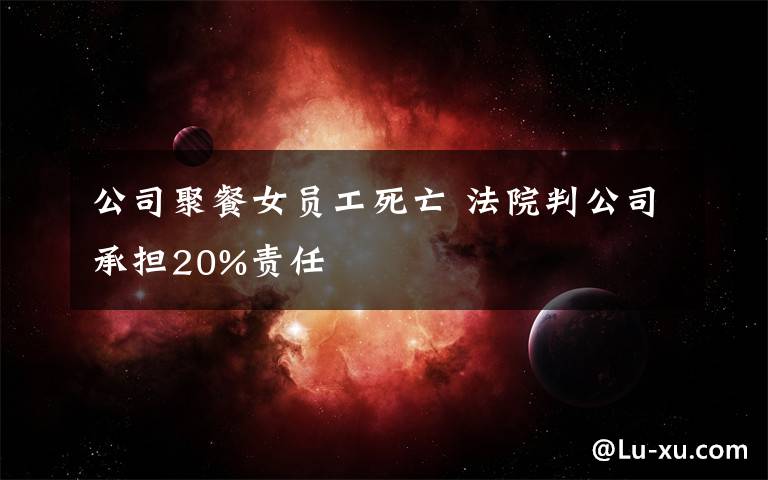 公司聚餐女员工死亡 法院判公司承担20%责任

@Lu-xu.com